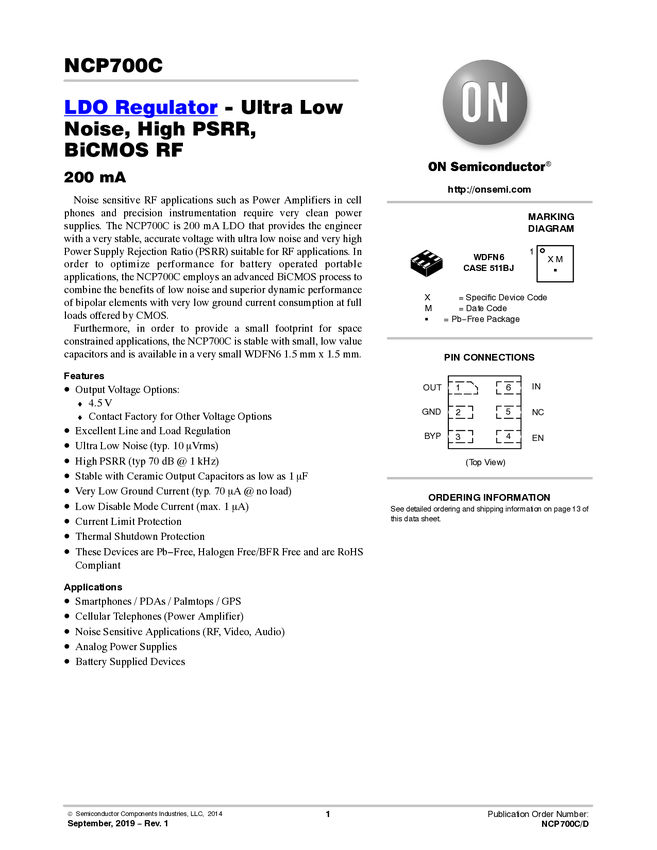 NCP700C

LDO Regulator - Ultra Low Noise, High PSRR, BiCMOS RF

200 mA

Noise sensitive RF applications such as Power Amplifiers in cell phones and precision instrumentation require very clean power supplies. The NCP700C is 200 mA LDO that provides the engineer with a very stable, accurate voltage with ultra low noise and very high Power Supply Rejection Ratio (PSRR) suitable for RF applications. In order to optimize performance for battery operated portable applications, the NCP700C employs an advanced BiCMOS process to combine the benefits of low noise and superior dynamic performance of bipolar elements with very low ground current consumption at full loads offered by CMOS.

Furthermore, in order to provide a small footprint for space constrained applications, the NCP700C is stable with small, low value capacitors and is available in a very small WDFN6 1.5 mm x 1.5 mm.

Features
• Output Voltage Options:
 ♦ 4.5 V
 ♦ Contact Factory for Other Voltage Options
• Excellent Line and Load Regulation
• Ultra Low Noise (typ. 10 μVrms)
• High PSRR (typ 70 dB @ 1 kHz)
• Stable with Ceramic Output Capacitors as low as 1 μF
• Very Low Ground Current (typ. 70 μA @ no load)
• Low Disable Mode Current (max. 1 μA)
• Current Limit Protection
• Thermal Shutdown Protection
• These Devices are Pb−Free, Halogen Free/BFR Free and are RoHS Compliant

Applications
• Smartphones / PDAs / Palmtops / GPS
• Cellular Telephones (Power Amplifier)
• Noise Sensitive Applications (RF, Video, Audio)
• Analog Power Supplies
• Battery Supplied Devices

ON

ON Semiconductor®

http://onsemi.com

MARKING DIAGRAM

WDFN6
CASE 511BJ

1
X M
▪

X = Specific Device Code
M = Date Code
▪ = Pb−Free Package

PIN CONNECTIONS

OUT 1 6 IN
GND 2 5 NC
BYP 3 4 EN

(Top View)

ORDERING INFORMATION
See detailed ordering and shipping information on page 13 of this data sheet.

© Semiconductor Components Industries, LLC, 2014
September, 2019 − Rev. 1

1

Publication Order Number:
NCP700C/D